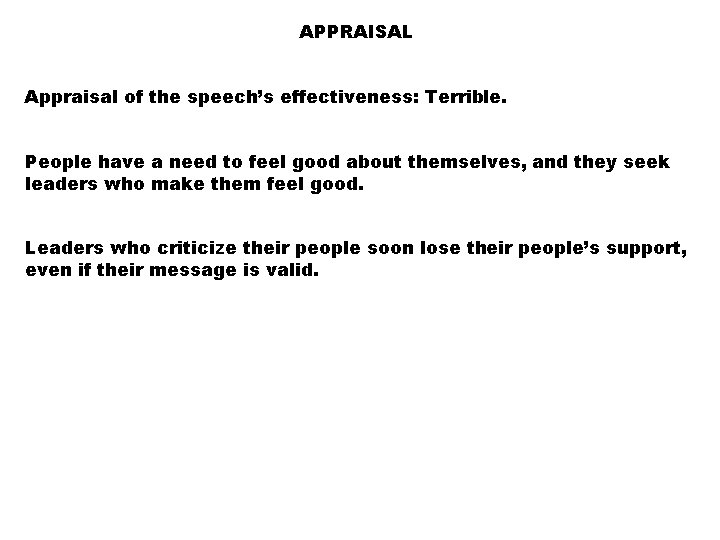 APPRAISAL

Appraisal of the speech's effectiveness: Terrible.

People have a need to feel good about themselves, and they seek leaders who make them feel good.

Leaders who criticize their people soon lose their people's support, even if their message is valid.